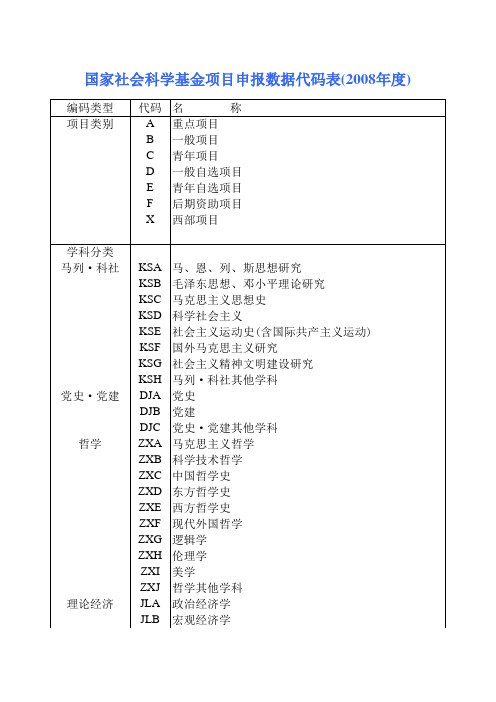 国家社会科学基金项目申报数据代码表(2008年度)

| 编码类型 | 代码 | 名　　称 |
|---|---|---|
| 项目类别 | A | 重点项目 |
| | B | 一般项目 |
| | C | 青年项目 |
| | D | 一般自选项目 |
| | E | 青年自选项目 |
| | F | 后期资助项目 |
| | X | 西部项目 |
| 学科分类 | | |
| 马列·科社 | KSA | 马、恩、列、斯思想研究 |
| | KSB | 毛泽东思想、邓小平理论研究 |
| | KSC | 马克思主义思想史 |
| | KSD | 科学社会主义 |
| | KSE | 社会主义运动史(含国际共产主义运动) |
| | KSF | 国外马克思主义研究 |
| | KSG | 社会主义精神文明建设研究 |
| | KSH | 马列·科社其他学科 |
| 党史·党建 | DJA | 党史 |
| | DJB | 党建 |
| | DJC | 党史·党建其他学科 |
| 哲学 | ZXA | 马克思主义哲学 |
| | ZXB | 科学技术哲学 |
| | ZXC | 中国哲学史 |
| | ZXD | 东方哲学史 |
| | ZXE | 西方哲学史 |
| | ZXF | 现代外国哲学 |
| | ZXG | 逻辑学 |
| | ZXH | 伦理学 |
| | ZXI | 美学 |
| | ZXJ | 哲学其他学科 |
| 理论经济 | JLA | 政治经济学 |
| | JLB | 宏观经济学 |